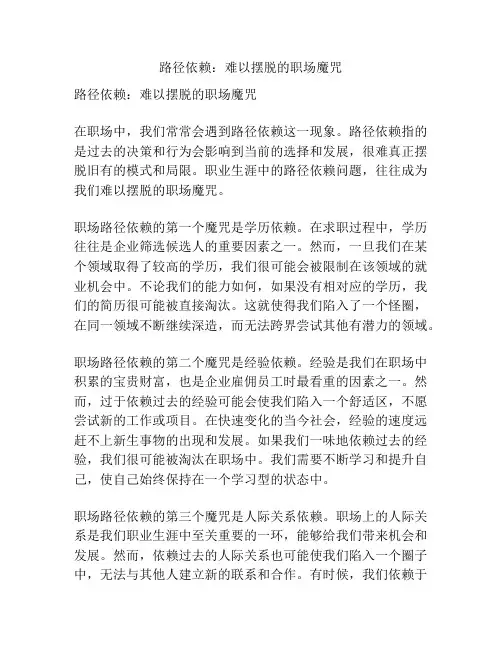 路径依赖：难以摆脱的职场魔咒

路径依赖：难以摆脱的职场魔咒

在职场中，我们常常会遇到路径依赖这一现象。路径依赖指的是过去的决策和行为会影响到当前的选择和发展，很难真正摆脱旧有的模式和局限。职业生涯中的路径依赖问题，往往成为我们难以摆脱的职场魔咒。

职场路径依赖的第一个魔咒是学历依赖。在求职过程中，学历往往是企业筛选候选人的重要因素之一。然而，一旦我们在某个领域取得了较高的学历，我们很可能会被限制在该领域的就业机会中。不论我们的能力如何，如果没有相对应的学历，我们的简历很可能被直接淘汰。这就使得我们陷入了一个怪圈，在同一领域不断继续深造，而无法跨界尝试其他有潜力的领域。

职场路径依赖的第二个魔咒是经验依赖。经验是我们在职场中积累的宝贵财富，也是企业雇佣员工时最看重的因素之一。然而，过于依赖过去的经验可能会使我们陷入一个舒适区，不愿尝试新的工作或项目。在快速变化的当今社会，经验的速度远赶不上新生事物的出现和发展。如果我们一味地依赖过去的经验，我们很可能被淘汰在职场中。我们需要不断学习和提升自己，使自己始终保持在一个学习型的状态中。

职场路径依赖的第三个魔咒是人际关系依赖。职场上的人际关系是我们职业生涯中至关重要的一环，能够给我们带来机会和发展。然而，依赖过去的人际关系也可能使我们陷入一个圈子中，无法与其他人建立新的联系和合作。有时候，我们依赖于